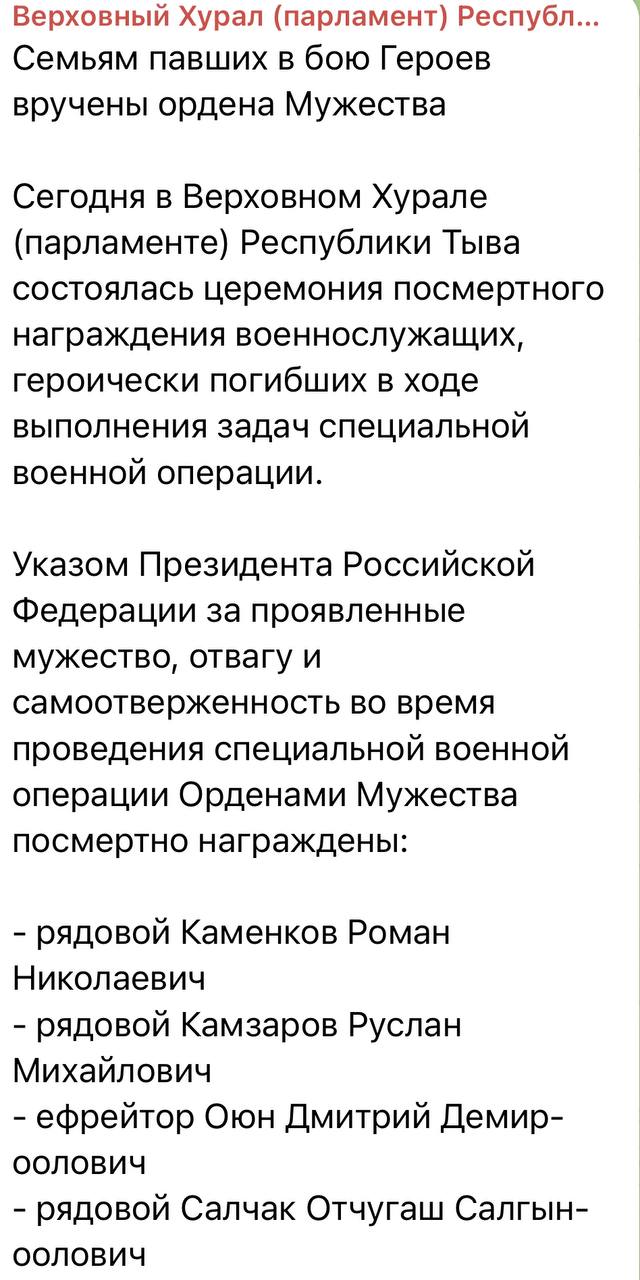 Верховный Хурал (парламент) Республ...
Семьям павших в бою Героев вручены ордена Мужества

Сегодня в Верховном Хурале (парламенте) Республики Тыва состоялась церемония посмертного награждения военнослужащих, героически погибших в ходе выполнения задач специальной военной операции.

Указом Президента Российской Федерации за проявленные мужество, отвагу и самоотверженность во время проведения специальной военной операции Орденами Мужества посмертно награждены:

- рядовой Каменков Роман Николаевич
- рядовой Камзаров Руслан Михайлович
- ефрейтор Оюн Дмитрий Демир-оолович
- рядовой Салчак Отчугаш Салгын-оолович